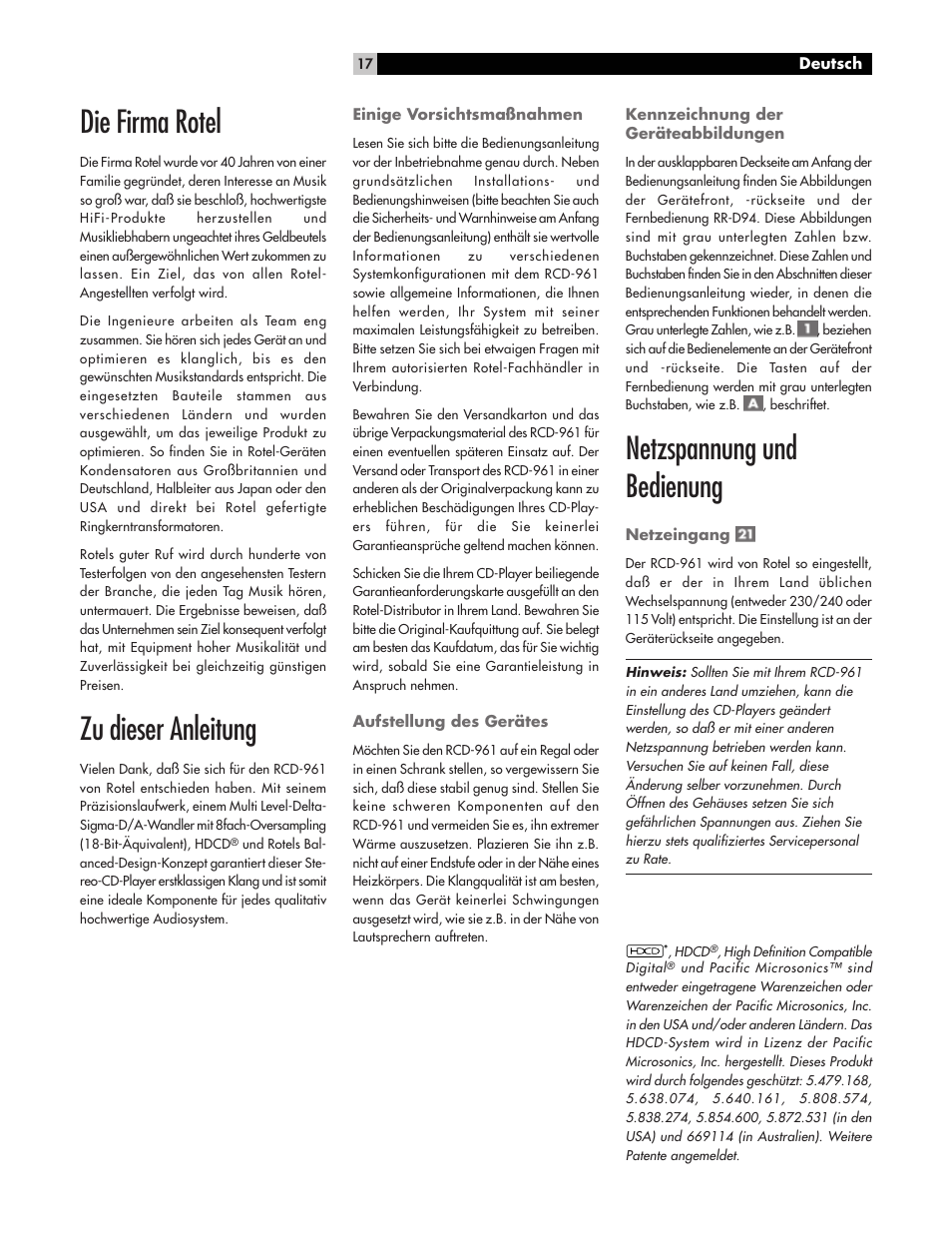 17

Deutsch

Die Firma Rotel

Die Firma Rotel wurde vor 40 Jahren von einer Familie gegründet, deren Interesse an Musik so groß war, daß sie beschloß, hochwertigste HiFi-Produkte herzustellen und Musikliebhabern ungeachtet ihres Geldbeutels einen außergewöhnlichen Wert zukommen zu lassen. Ein Ziel, das von allen Rotel-Angestellten verfolgt wird.

Die Ingenieure arbeiten als Team eng zusammen. Sie hören sich jedes Gerät an und optimieren es klanglich, bis es den gewünschten Musikstandards entspricht. Die eingesetzten Bauteile stammen aus verschiedenen Ländern und wurden ausgewählt, um das jeweilige Produkt zu optimieren. So finden Sie in Rotel-Geräten Kondensatoren aus Großbritannien und Deutschland, Halbleiter aus Japan oder den USA und direkt bei Rotel gefertigte Ringkerntransformatoren.

Rotels guter Ruf wird durch hunderte von Testerfolgen von den angesehensten Testern der Branche, die jeden Tag Musik hören, untermauert. Die Ergebnisse beweisen, daß das Unternehmen sein Ziel konsequent verfolgt hat, mit Equipment hoher Musikalität und Zuverlässigkeit bei gleichzeitig günstigen Preisen.

Zu dieser Anleitung

Vielen Dank, daß Sie sich für den RCD-961 von Rotel entschieden haben. Mit seinem Präzisionslaufwerk, einem Multi Level-Delta-Sigma-D/A-Wandler mit 8fach-Oversampling (18-Bit-Äquivalent), HDCD® und Rotels Balanced-Design-Konzept garantiert dieser Stereo-CD-Player erstklassigen Klang und ist somit eine ideale Komponente für jedes qualitativ hochwertige Audiosystem.

Einige Vorsichtsmaßnahmen

Lesen Sie sich bitte die Bedienungsanleitung vor der Inbetriebnahme genau durch. Neben grundsätzlichen Installations- und Bedienungshinweisen (bitte beachten Sie auch die Sicherheits- und Warnhinweise am Anfang der Bedienungsanleitung) enthält sie wertvolle Informationen zu verschiedenen Systemkonfigurationen mit dem RCD-961 sowie allgemeine Informationen, die Ihnen helfen werden, Ihr System mit seiner maximalen Leistungsfähigkeit zu betreiben. Bitte setzen Sie sich bei etwaigen Fragen mit Ihrem autorisierten Rotel-Fachhändler in Verbindung.

Bewahren Sie den Versandkarton und das übrige Verpackungsmaterial des RCD-961 für einen eventuellen späteren Einsatz auf. Der Versand oder Transport des RCD-961 in einer anderen als der Originalverpackung kann zu erheblichen Beschädigungen Ihres CD-Players führen, für die Sie keinerlei Garantieansprüche geltend machen können.

Schicken Sie die Ihrem CD-Player beiliegende Garantieanforderungskarte ausgefüllt an den Rotel-Distributor in Ihrem Land. Bewahren Sie bitte die Original-Kaufquittung auf. Sie belegt am besten das Kaufdatum, das für Sie wichtig wird, sobald Sie eine Garantieleistung in Anspruch nehmen.

Aufstellung des Gerätes

Möchten Sie den RCD-961 auf ein Regal oder in einen Schrank stellen, so vergewissern Sie sich, daß diese stabil genug sind. Stellen Sie keine schweren Komponenten auf den RCD-961 und vermeiden Sie es, ihn extremer Wärme auszusetzen. Plazieren Sie ihn z.B. nicht auf einer Endstufe oder in der Nähe eines Heizkörpers. Die Klangqualität ist am besten, wenn das Gerät keinerlei Schwingungen ausgesetzt wird, wie sie z.B. in der Nähe von Lautsprechern auftreten.

Kennzeichnung der Geräteabbildungen

In der ausklappbaren Deckseite am Anfang der Bedienungsanleitung finden Sie Abbildungen der Gerätefront, -rückseite und der Fernbedienung RR-D94. Diese Abbildungen sind mit grau unterlegten Zahlen bzw. Buchstaben gekennzeichnet. Diese Zahlen und Buchstaben finden Sie in den Abschnitten dieser Bedienungsanleitung wieder, in denen die entsprechenden Funktionen behandelt werden. Grau unterlegte Zahlen, wie z.B. 1, beziehen sich auf die Bedienelemente an der Gerätefront und -rückseite. Die Tasten auf der Fernbedienung werden mit grau unterlegten Buchstaben, wie z.B. A, beschriftet.

Netzspannung und Bedienung

Netzeingang 21

Der RCD-961 wird von Rotel so eingestellt, daß er der in Ihrem Land üblichen Wechselspannung (entweder 230/240 oder 115 Volt) entspricht. Die Einstellung ist an der Geräterückseite angegeben.

Hinweis: Sollten Sie mit Ihrem RCD-961 in ein anderes Land umziehen, kann die Einstellung des CD-Players geändert werden, so daß er mit einer anderen Netzspannung betrieben werden kann. Versuchen Sie auf keinen Fall, diese Änderung selber vorzunehmen. Durch Öffnen des Gehäuses setzen Sie sich gefährlichen Spannungen aus. Ziehen Sie hierzu stets qualifiziertes Servicepersonal zu Rate.

HDCD*, HDCD®, High Definition Compatible Digital® und Pacific Microsonics™ sind entweder eingetragene Warenzeichen oder Warenzeichen der Pacific Microsonics, Inc. in den USA und/oder anderen Ländern. Das HDCD-System wird in Lizenz der Pacific Microsonics, Inc. hergestellt. Dieses Produkt wird durch folgendes geschützt: 5.479.168, 5.638.074, 5.640.161, 5.808.574, 5.838.274, 5.854.600, 5.872.531 (in den USA) und 669114 (in Australien). Weitere Patente angemeldet.